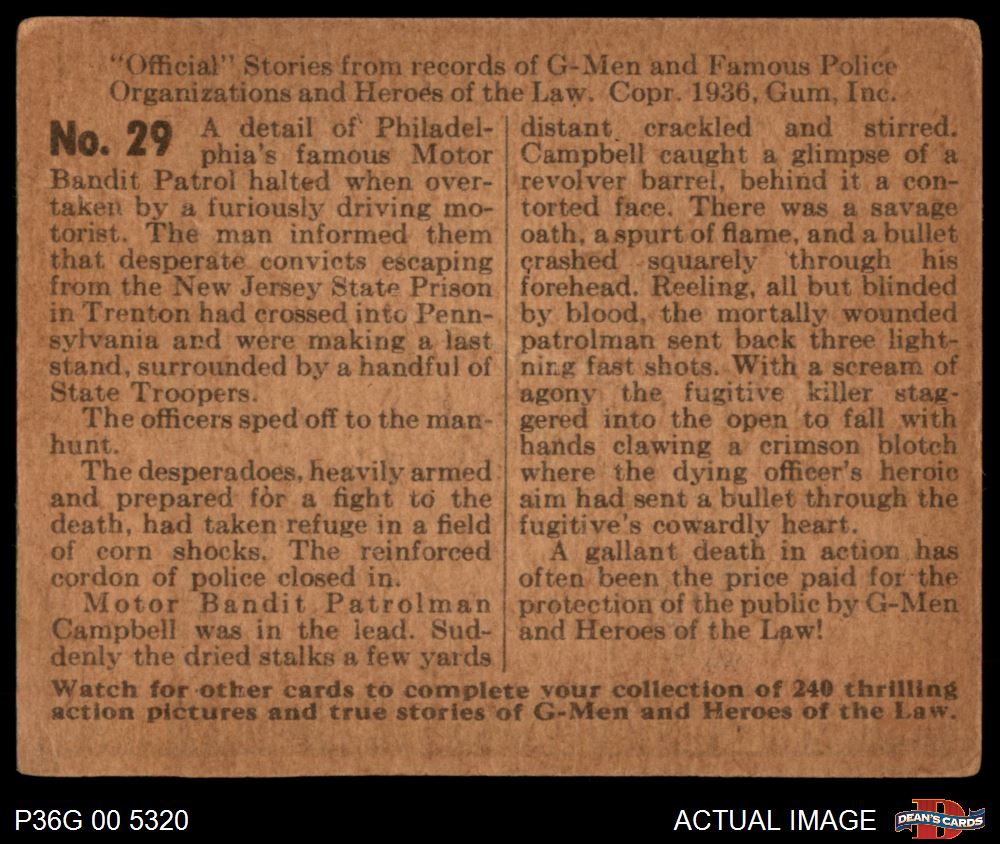 "Official" Stories from records of G-Men and Famous Police Organizations and Heroes of the Law. Copr. 1936, Gum, Inc.

No. 29 A detail of Philadelphia's famous Motor Bandit Patrol halted when overtaken by a furiously driving motorist. The man informed them that desperate convicts escaping from the New Jersey State Prison in Trenton had crossed into Pennsylvania and were making a last stand, surrounded by a handful of State Troopers.

The officers sped off to the manhunt.

The desperadoes, heavily armed and prepared for a fight to the death, had taken refuge in a field of corn shocks. The reinforced cordon of police closed in.

Motor Bandit Patrolman Campbell was in the lead. Suddenly the dried stalks a few yards distant crackled and stirred. Campbell caught a glimpse of a revolver barrel, behind it a contorted face. There was a savage oath, a spurt of flame, and a bullet crashed squarely through his forehead. Reeling, all but blinded by blood, the mortally wounded patrolman sent back three lightning fast shots. With a scream of agony the fugitive killer staggered into the open to fall with hands clawing a crimson blotch where the dying officer's heroic aim had sent a bullet through the fugitive's cowardly heart.

A gallant death in action has often been the price paid for the protection of the public by G-Men and Heroes of the Law!

Watch for other cards to complete your collection of 240 thrilling action pictures and true stories of G-Men and Heroes of the Law.

P36G 00 5320

ACTUAL IMAGE

DEAN'S CARDS